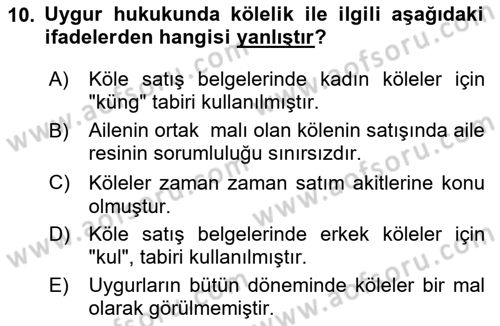 10. Uygur hukukunda kölelik ile ilgili aşağıdaki ifadelerden hangisi yanlıştır?

A) Köle satış belgelerinde kadın köleler için "küng" tabiri kullanılmıştır.

B) Ailenin ortak malı olan kölenin satışında aile resinin sorumluluğu sınırsızdır.

C) Köleler zaman zaman satım akitlerine konu olmuştur.

D) Köle satış belgelerinde erkek köleler için "kul", tabiri kullanılmıştır.

E) Uygurların bütün döneminde köleler bir mal olarak görülmemiştir.

www.aofsoru.com